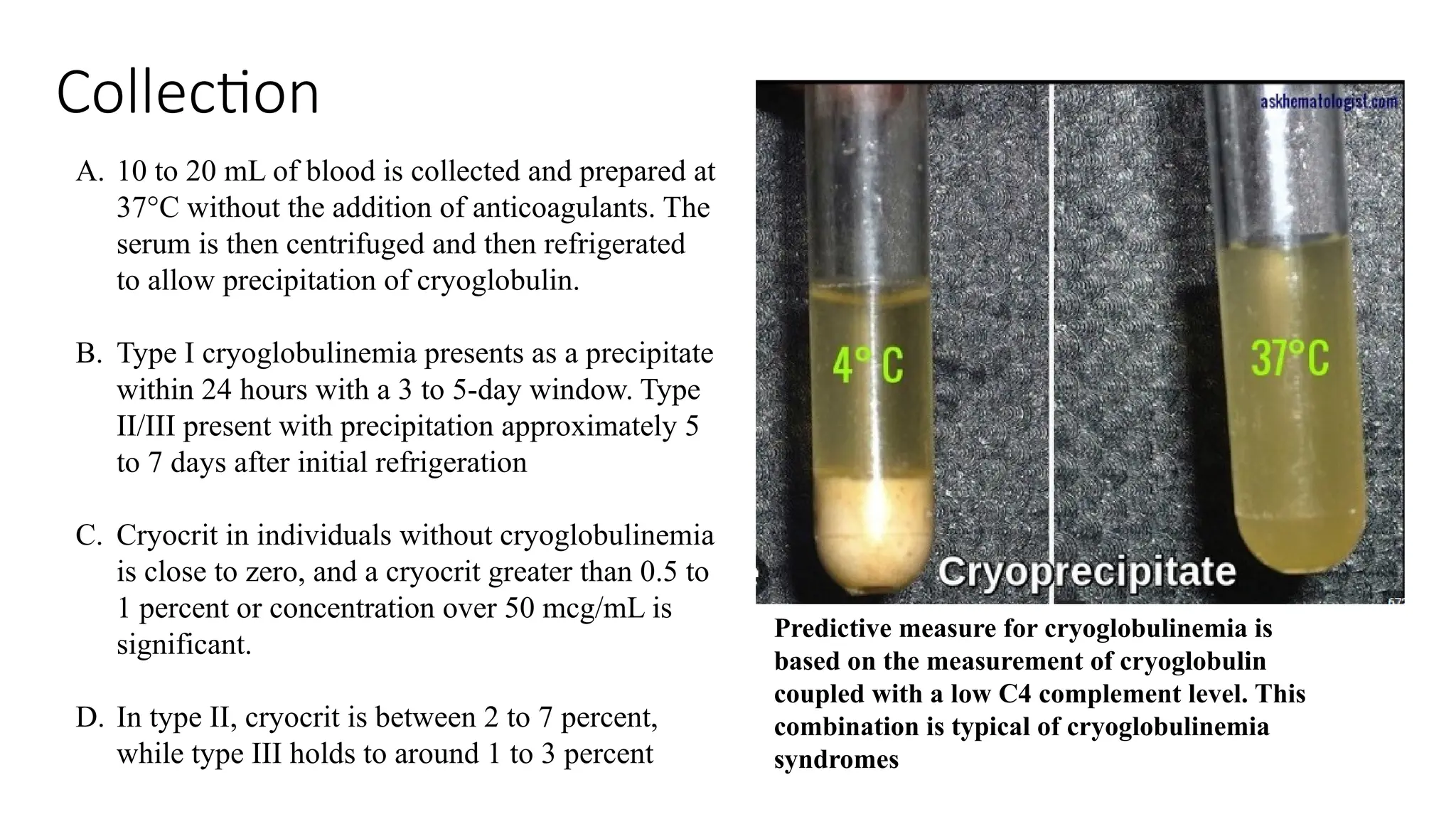 Collection

A. 10 to 20 mL of blood is collected and prepared at 37°C without the addition of anticoagulants. The serum is then centrifuged and then refrigerated to allow precipitation of cryoglobulin.

B. Type I cryoglobulinemia presents as a precipitate within 24 hours with a 3 to 5-day window. Type II/III present with precipitation approximately 5 to 7 days after initial refrigeration

C. Cryocrit in individuals without cryoglobulinemia is close to zero, and a cryocrit greater than 0.5 to 1 percent or concentration over 50 mcg/mL is significant.

D. In type II, cryocrit is between 2 to 7 percent, while type III holds to around 1 to 3 percent

askhematologist.com

4° C

37°C

Cryoprecipitate

Predictive measure for cryoglobulinemia is based on the measurement of cryoglobulin coupled with a low C4 complement level. This combination is typical of cryoglobulinemia syndromes